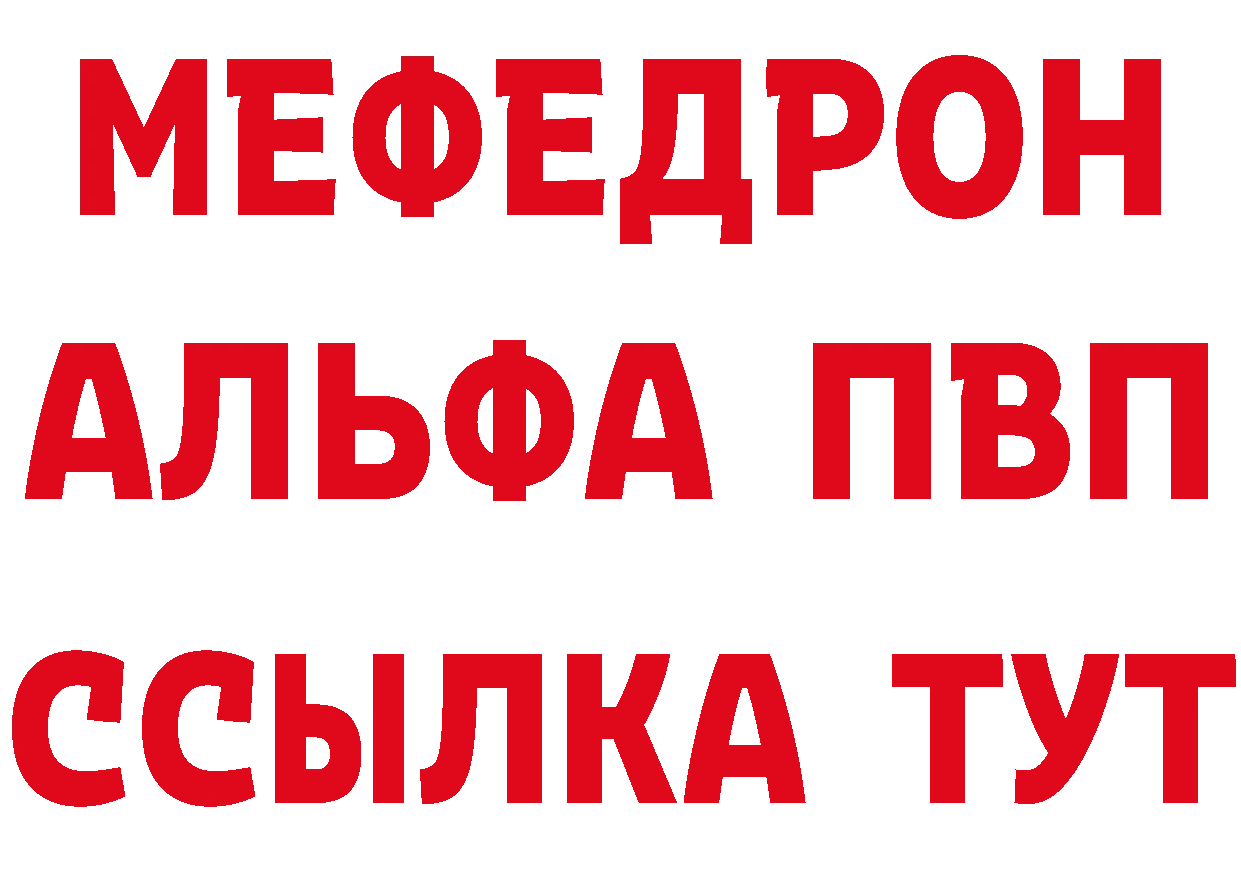 МЕФЕДРОН
АЛЬФА ПВП
ССЫЛКА ТУТ